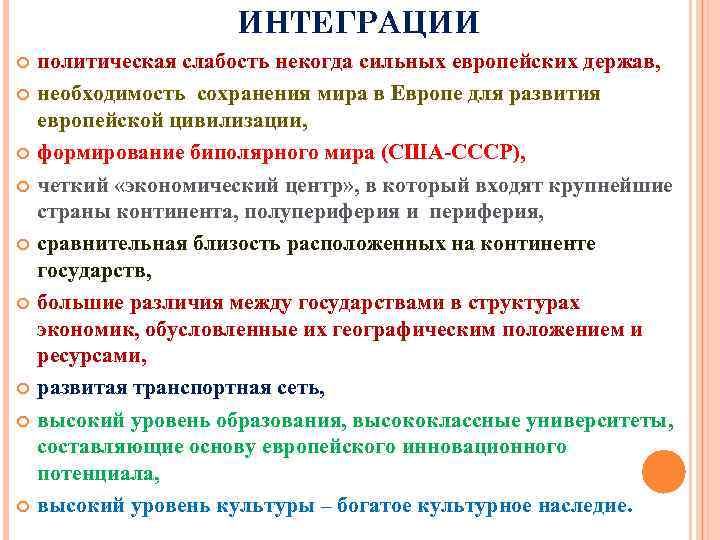 ИНТЕГРАЦИИ

• политическая слабость некогда сильных европейских держав,
• необходимость сохранения мира в Европе для развития европейской цивилизации,
• формирование биполярного мира (США-СССР),
• четкий «экономический центр», в который входят крупнейшие страны континента, полупериферия и периферия,
• сравнительная близость расположенных на континенте государств,
• большие различия между государствами в структурах экономик, обусловленные их географическим положением и ресурсами,
• развитая транспортная сеть,
• высокий уровень образования, высококлассные университеты, составляющие основу европейского инновационного потенциала,
• высокий уровень культуры – богатое культурное наследие.